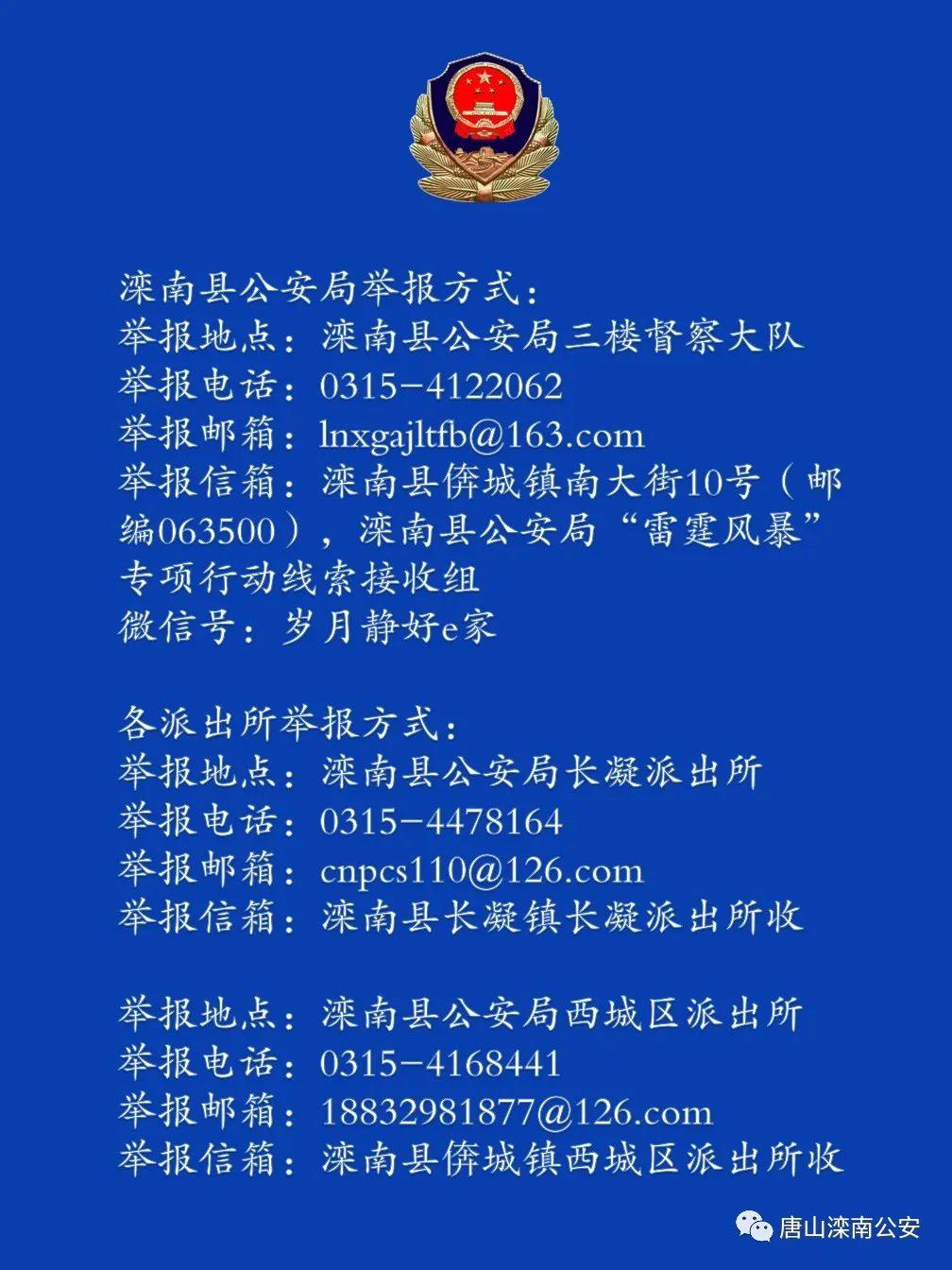 滦南县公安局举报方式：
举报地点：滦南县公安局三楼督察大队
举报电话：0315-4122062
举报邮箱：lnxgajltfb@163.com
举报信箱：滦南县倴城镇南大街10号（邮编063500），滦南县公安局“雷霆风暴”专项行动线索接收组
微信号：岁月静好e家

各派出所举报方式：
举报地点：滦南县公安局长凝派出所
举报电话：0315-4478164
举报邮箱：cnpcs110@126.com
举报信箱：滦南县长凝镇长凝派出所收

举报地点：滦南县公安局西城区派出所
举报电话：0315-4168441
举报邮箱：18832981877@126.com
举报信箱：滦南县倴城镇西城区派出所收

唐山滦南公安